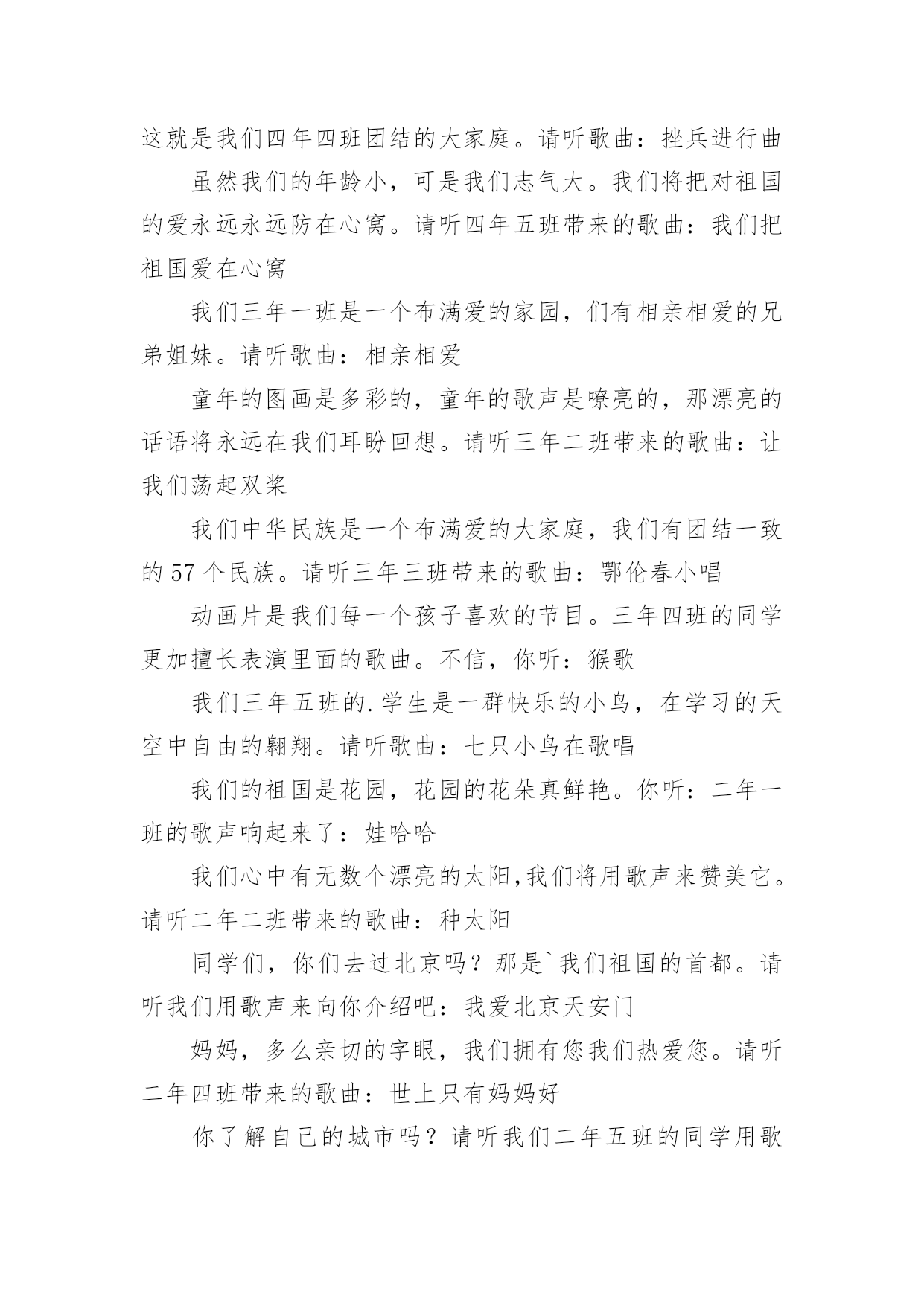 这就是我们四年四班团结的大家庭。请听歌曲：挫兵进行曲

虽然我们的年龄小，可是我们志气大。我们将把对祖国的爱永远永远防在心窝。请听四年五班带来的歌曲：我们把祖国爱在心窝

我们三年一班是一个布满爱的家园，们有相亲相爱的兄弟姐妹。请听歌曲：相亲相爱

童年的图画是多彩的，童年的歌声是嘹亮的，那漂亮的话语将永远在我们耳盼回想。请听三年二班带来的歌曲：让我们荡起双桨

我们中华民族是一个布满爱的大家庭，我们有团结一致的 57 个民族。请听三年三班带来的歌曲：鄂伦春小唱

动画片是我们每一个孩子喜欢的节目。三年四班的同学更加擅长表演里面的歌曲。不信，你听：猴歌

我们三年五班的.学生是一群快乐的小鸟，在学习的天空中自由的翱翔。请听歌曲：七只小鸟在歌唱

我们的祖国是花园，花园的花朵真鲜艳。你听：二年一班的歌声响起来了：娃哈哈

我们心中有无数个漂亮的太阳,我们将用歌声来赞美它。请听二年二班带来的歌曲：种太阳

同学们，你们去过北京吗？那是`我们祖国的首都。请听我们用歌声来向你介绍吧：我爱北京天安门

妈妈，多么亲切的字眼，我们拥有您我们热爱您。请听二年四班带来的歌曲：世上只有妈妈好

你了解自己的城市吗？请听我们二年五班的同学用歌